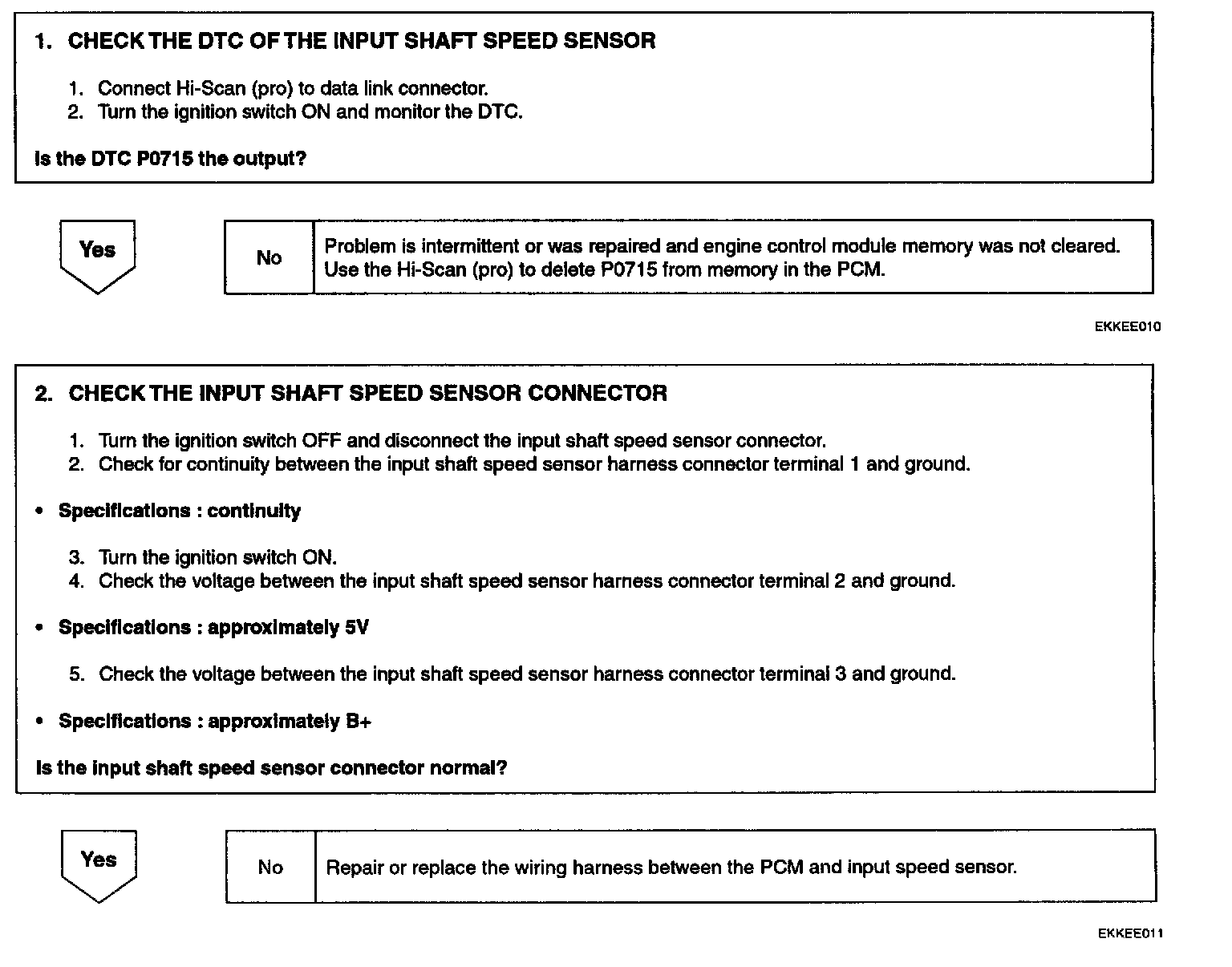 1. CHECK THE DTC OF THE INPUT SHAFT SPEED SENSOR

1. Connect Hi-Scan (pro) to data link connector.
2. Turn the ignition switch ON and monitor the DTC.

Is the DTC P0715 the output?

Yes

No

Problem is intermittent or was repaired and engine control module memory was not cleared. Use the Hi-Scan (pro) to delete P0715 from memory in the PCM.

EKKEE010

2. CHECK THE INPUT SHAFT SPEED SENSOR CONNECTOR

1. Turn the ignition switch OFF and disconnect the input shaft speed sensor connector.
2. Check for continuity between the input shaft speed sensor harness connector terminal 1 and ground.

• Specifications : continuity

3. Turn the ignition switch ON.
4. Check the voltage between the input shaft speed sensor harness connector terminal 2 and ground.

• Specifications : approximately 5V

5. Check the voltage between the input shaft speed sensor harness connector terminal 3 and ground.

• Specifications : approximately B+

Is the input shaft speed sensor connector normal?

Yes

No

Repair or replace the wiring harness between the PCM and input speed sensor.

EKKEE011